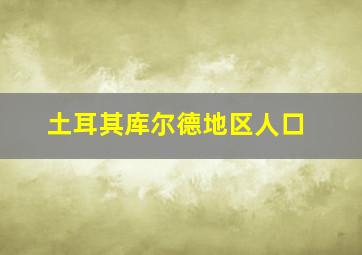 土耳其库尔德地区人口